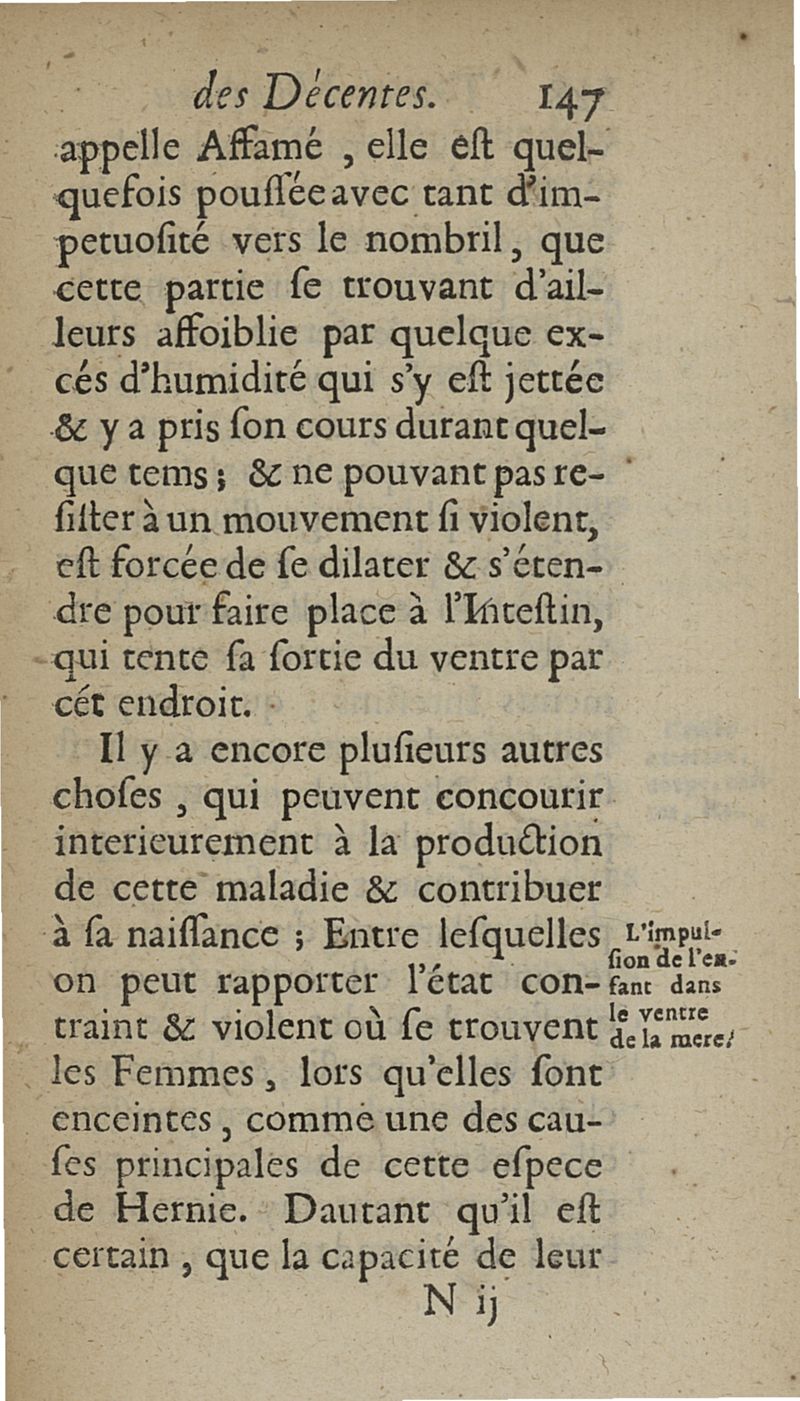 des Décentes. 147

appelle Affamé, elle eſt quelquefois pouſſée avec tant d'impetuoſité vers le nombril, que cette partie ſe trouvant d'ailleurs affoiblie par quelque excés d'humidité qui s'y eſt jettée & y a pris ſon cours durant quelque tems; & ne pouvant pas reſiſter à un mouvement ſi violent, eſt forcée de ſe dilater & s'étendre pour faire place à l'Inteſtin, qui tente ſa ſortie du ventre par cét endroit.

Il y a encore pluſieurs autres choſes, qui peuvent concourir interieurement à la production de cette maladie & contribuer à ſa naiſſance; Entre leſquelles on peut rapporter l'état contraint & violent où ſe trouvent les Femmes, lors qu'elles ſont enceintes, comme une des cauſes principales de cette eſpece de Hernie. Dautant qu'il eſt certain, que la capacité de leur

L'impulſion de l'enfant dans le ventre de la mere.

N ij